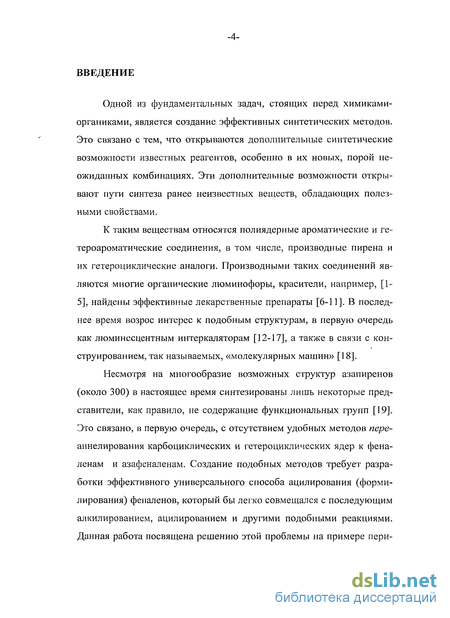 -4-

ВВЕДЕНИЕ

Одной из фундаментальных задач, стоящих перед химиками-органиками, является создание эффективных синтетических методов. Это связано с тем, что открываются дополнительные синтетические возможности известных реагентов, особенно в их новых, порой неожиданных комбинациях. Эти дополнительные возможности открывают пути синтеза ранее неизвестных веществ, обладающих полезными свойствами.

К таким веществам относятся полиядерные ароматические и гетероароматические соединения, в том числе, производные пирена и их гетероциклические аналоги. Производными таких соединений являются многие органические люминофоры, красители, например, [1-5], найдены эффективные лекарственные препараты [6-11]. В последнее время возрос интерес к подобным структурам, в первую очередь как люминесцентным интеркаляторам [12-17], а также в связи с конструированием, так называемых, «молекулярных машин» [18].

Несмотря на многообразие возможных структур азапиренов (около 300) в настоящее время синтезированы лишь некоторые представители, как правило, не содержащие функциональных групп [19]. Это связано, в первую очередь, с отсутствием удобных методов переаннелирования карбоциклических и гетероциклических ядер к феналенам и азафеналенам. Создание подобных методов требует разработки эффективного универсального способа ацилирования (формилирования) феналенов, который бы легко совмещался с последующим алкилированием, ацилированием и другими подобными реакциями. Данная работа посвящена решению этой проблемы на примере пери-

dsLib.net
библиотека диссертаций